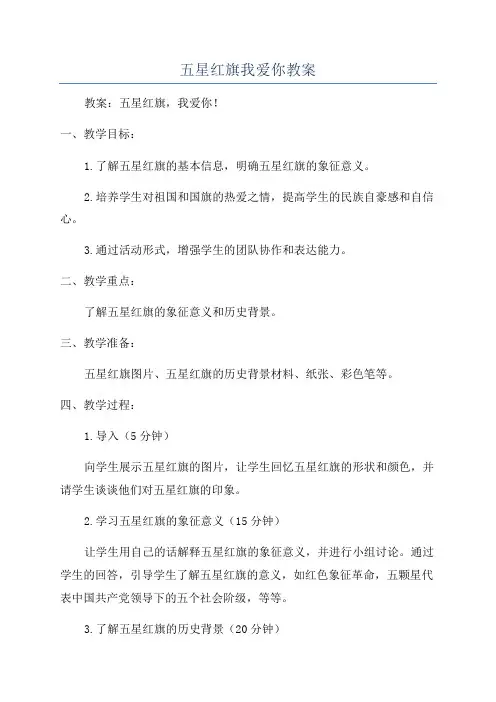 五星红旗我爱你教案

教案：五星红旗，我爱你！

一、教学目标：

1.了解五星红旗的基本信息，明确五星红旗的象征意义。

2.培养学生对祖国和国旗的热爱之情，提高学生的民族自豪感和自信心。

3.通过活动形式，增强学生的团队协作和表达能力。

二、教学重点：

了解五星红旗的象征意义和历史背景。

三、教学准备：

五星红旗图片、五星红旗的历史背景材料、纸张、彩色笔等。

四、教学过程：

1.导入（5分钟）

向学生展示五星红旗的图片，让学生回忆五星红旗的形状和颜色，并请学生谈谈他们对五星红旗的印象。

2.学习五星红旗的象征意义（15分钟）

让学生用自己的话解释五星红旗的象征意义，并进行小组讨论。通过学生的回答，引导学生了解五星红旗的意义，如红色象征革命，五颗星代表中国共产党领导下的五个社会阶级，等等。

3.了解五星红旗的历史背景（20分钟）